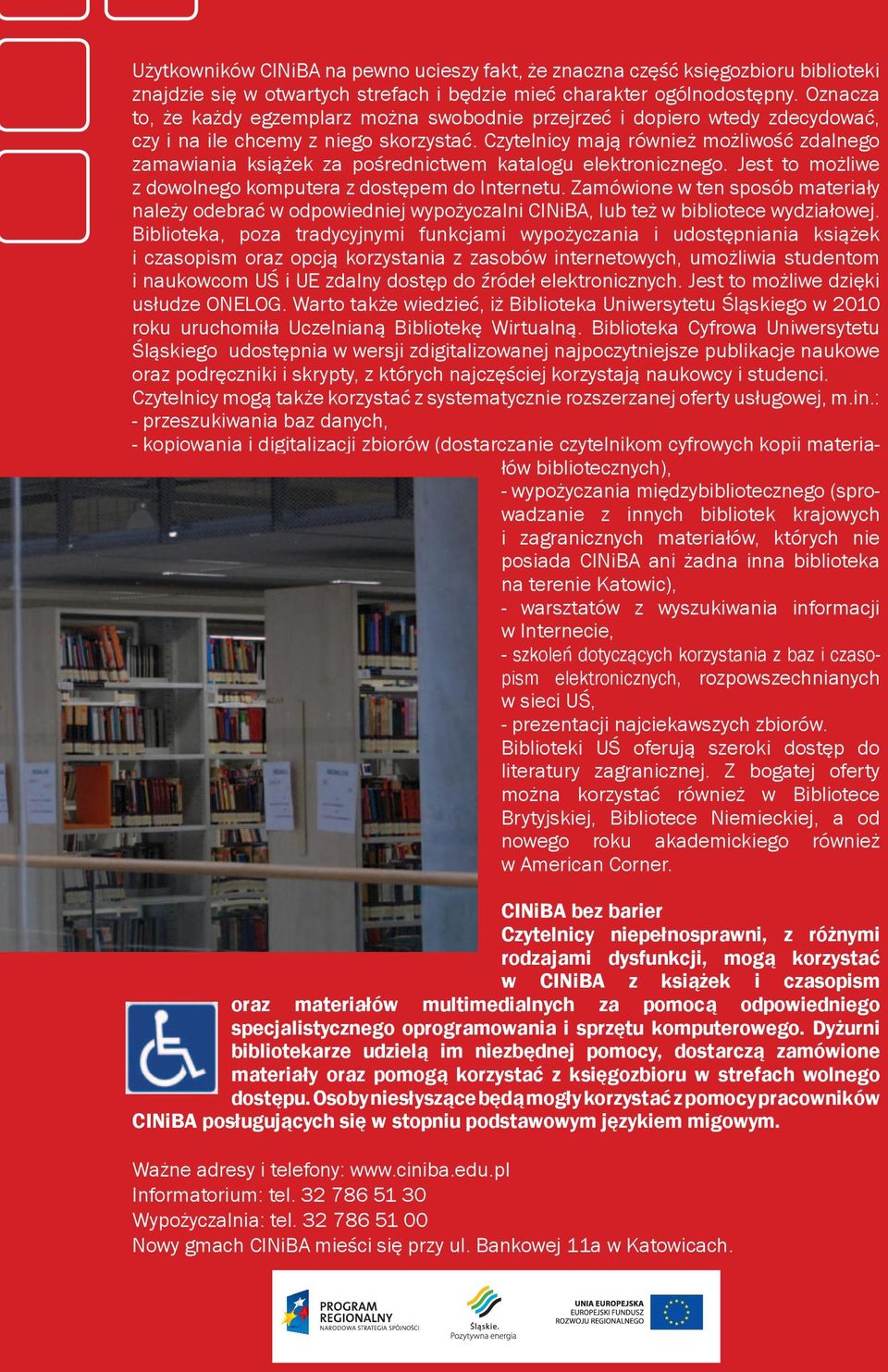 Użytkowników CINiBA na pewno ucieszy fakt, że znaczna część księgozbioru biblioteki znajdzie się w otwartych strefach i będzie mieć charakter ogólnodostępny. Oznacza to, że każdy egzemplarz można swobodnie przejrzeć i dopiero wtedy zdecydować, czy i na ile chcemy z niego skorzystać. Czytelnicy mają również możliwość zdalnego zamawiania książek za pośrednictwem katalogu elektronicznego. Jest to możliwe z dowolnego komputera z dostępem do Internetu. Zamówione w ten sposób materiały należy odebrać w odpowiedniej wypożyczalni CINiBA, lub też w bibliotece wydziałowej. Biblioteka, poza tradycyjnymi funkcjami wypożyczania i udostępniania książek i czasopism oraz opcją korzystania z zasobów internetowych, umożliwia studentom i naukowcom UŚ i UE zdalny dostęp do źródeł elektronicznych. Jest to możliwe dzięki usłudze ONELOG. Warto także wiedzieć, iż Biblioteka Uniwersytetu Śląskiego w 2010 roku uruchomiła Uczelnianą Bibliotekę Wirtualną. Biblioteka Cyfrowa Uniwersytetu Śląskiego udostępnia w wersji zdigitalizowanej najpoczytniejsze publikacje naukowe oraz podręczniki i skrypty, z których najczęściej korzystają naukowcy i studenci.
Czytelnicy mogą także korzystać z systematycznie rozszerzanej oferty usługowej, m.in.:
- przeszukiwania baz danych,
- kopiowania i digitalizacji zbiorów (dostarczanie czytelnikom cyfrowych kopii materiałów bibliotecznych),
- wypożyczania międzybibliotecznego (sprowadzanie z innych bibliotek krajowych i zagranicznych materiałów, których nie posiada CINiBA ani żadna inna biblioteka na terenie Katowic),
- warsztatów z wyszukiwania informacji w Internecie,
- szkoleń dotyczących korzystania z baz i czasopism elektronicznych, rozpowszechnianych w sieci UŚ,
- prezentacji najciekawszych zbiorów.
Biblioteki UŚ oferują szeroki dostęp do literatury zagranicznej. Z bogatej oferty można korzystać również w Bibliotece Brytyjskiej, Bibliotece Niemieckiej, a od nowego roku akademickiego również w American Corner.

CINiBA bez barier
Czytelnicy niepełnosprawni, z różnymi rodzajami dysfunkcji, mogą korzystać w CINiBA z książek i czasopism oraz materiałów multimedialnych za pomocą odpowiedniego specjalistycznego oprogramowania i sprzętu komputerowego. Dyżurni bibliotekarze udzielą im niezbędnej pomocy, dostarczą zamówione materiały oraz pomogą korzystać z księgozbioru w strefach wolnego dostępu. Osoby niesłyszące będą mogły korzystać z pomocy pracowników CINiBA posługujących się w stopniu podstawowym językiem migowym.

Ważne adresy i telefony: www.ciniba.edu.pl
Informatorium: tel. 32 786 51 30
Wypożyczalnia: tel. 32 786 51 00
Nowy gmach CINiBA mieści się przy ul. Bankowej 11a w Katowicach.

PROGRAM REGIONALNY NARODOWA STRATEGIA SPÓJNOŚCI
Śląskie. Pozytywna energia
UNIA EUROPEJSKA EUROPEJSKI FUNDUSZ ROZWOJU REGIONALNEGO